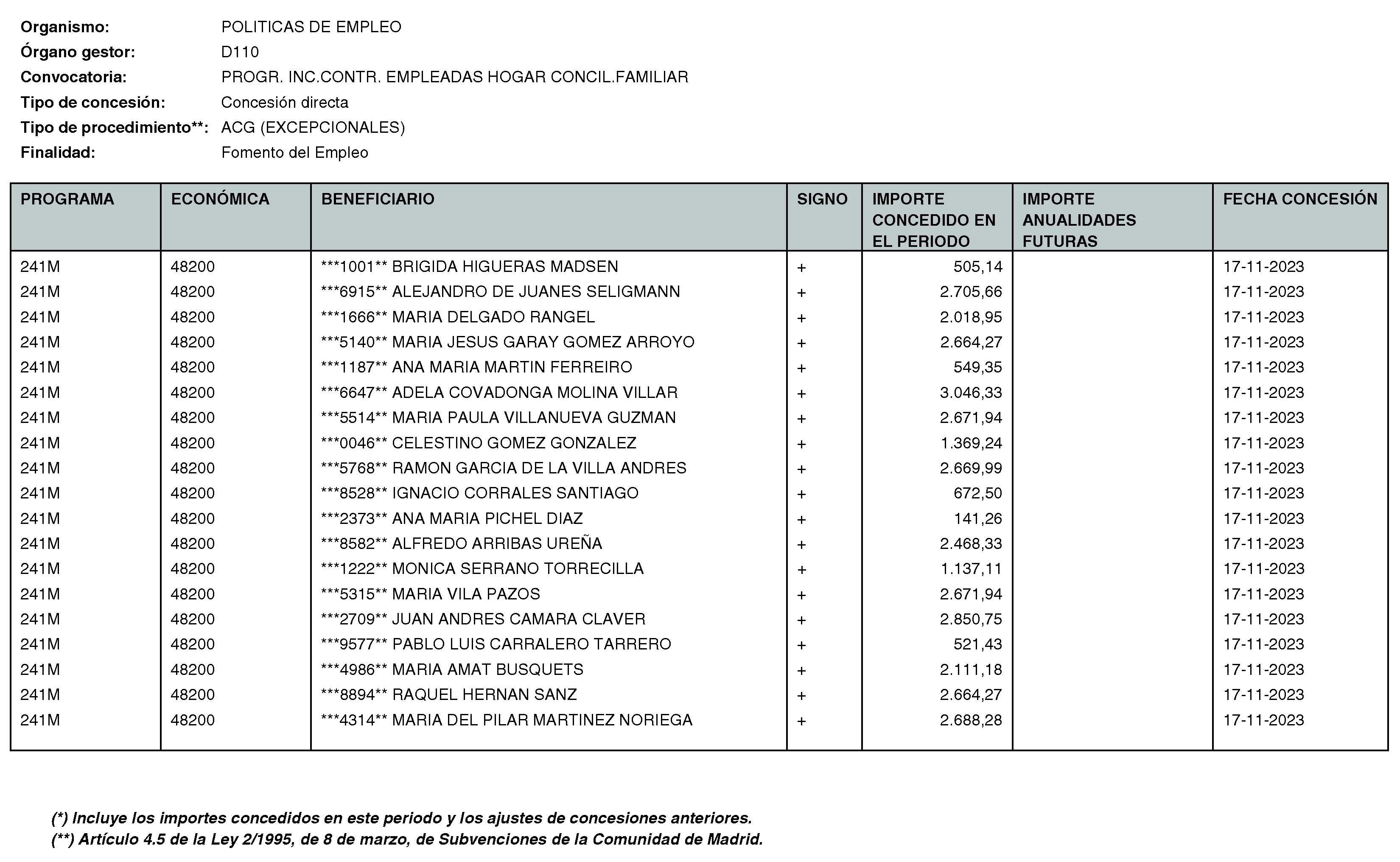 Organismo: POLITICAS DE EMPLEO
Órgano gestor: D110
Convocatoria: PROGR. INC.CONTR. EMPLEADAS HOGAR CONCIL.FAMILIAR
Tipo de concesión: Concesión directa
Tipo de procedimiento**: ACG (EXCEPCIONALES)
Finalidad: Fomento del Empleo

| PROGRAMA | ECONÓMICA | BENEFICIARIO | SIGNO | IMPORTE CONCEDIDO EN EL PERIODO | IMPORTE ANUALIDADES FUTURAS | FECHA CONCESIÓN |
|---|---|---|---|---|---|---|
| 241M | 48200 | ***1001** BRIGIDA HIGUERAS MADSEN | + | 505,14 | | 17-11-2023 |
| 241M | 48200 | ***6915** ALEJANDRO DE JUANES SELIGMANN | + | 2.705,66 | | 17-11-2023 |
| 241M | 48200 | ***1666** MARIA DELGADO RANGEL | + | 2.018,95 | | 17-11-2023 |
| 241M | 48200 | ***5140** MARIA JESUS GARAY GOMEZ ARROYO | + | 2.664,27 | | 17-11-2023 |
| 241M | 48200 | ***1187** ANA MARIA MARTIN FERREIRO | + | 549,35 | | 17-11-2023 |
| 241M | 48200 | ***6647** ADELA COVADONGA MOLINA VILLAR | + | 3.046,33 | | 17-11-2023 |
| 241M | 48200 | ***5514** MARIA PAULA VILLANUEVA GUZMAN | + | 2.671,94 | | 17-11-2023 |
| 241M | 48200 | ***0046** CELESTINO GOMEZ GONZALEZ | + | 1.369,24 | | 17-11-2023 |
| 241M | 48200 | ***5768** RAMON GARCIA DE LA VILLA ANDRES | + | 2.669,99 | | 17-11-2023 |
| 241M | 48200 | ***8528** IGNACIO CORRALES SANTIAGO | + | 672,50 | | 17-11-2023 |
| 241M | 48200 | ***2373** ANA MARIA PICHEL DIAZ | + | 141,26 | | 17-11-2023 |
| 241M | 48200 | ***8582** ALFREDO ARRIBAS UREÑA | + | 2.468,33 | | 17-11-2023 |
| 241M | 48200 | ***1222** MONICA SERRANO TORRECILLA | + | 1.137,11 | | 17-11-2023 |
| 241M | 48200 | ***5315** MARIA VILA PAZOS | + | 2.671,94 | | 17-11-2023 |
| 241M | 48200 | ***2709** JUAN ANDRES CAMARA CLAVER | + | 2.850,75 | | 17-11-2023 |
| 241M | 48200 | ***9577** PABLO LUIS CARRALERO TARRERO | + | 521,43 | | 17-11-2023 |
| 241M | 48200 | ***4986** MARIA AMAT BUSQUETS | + | 2.111,18 | | 17-11-2023 |
| 241M | 48200 | ***8894** RAQUEL HERNAN SANZ | + | 2.664,27 | | 17-11-2023 |
| 241M | 48200 | ***4314** MARIA DEL PILAR MARTINEZ NORIEGA | + | 2.688,28 | | 17-11-2023 |

(*) Incluye los importes concedidos en este periodo y los ajustes de concesiones anteriores.
(**) Artículo 4.5 de la Ley 2/1995, de 8 de marzo, de Subvenciones de la Comunidad de Madrid.